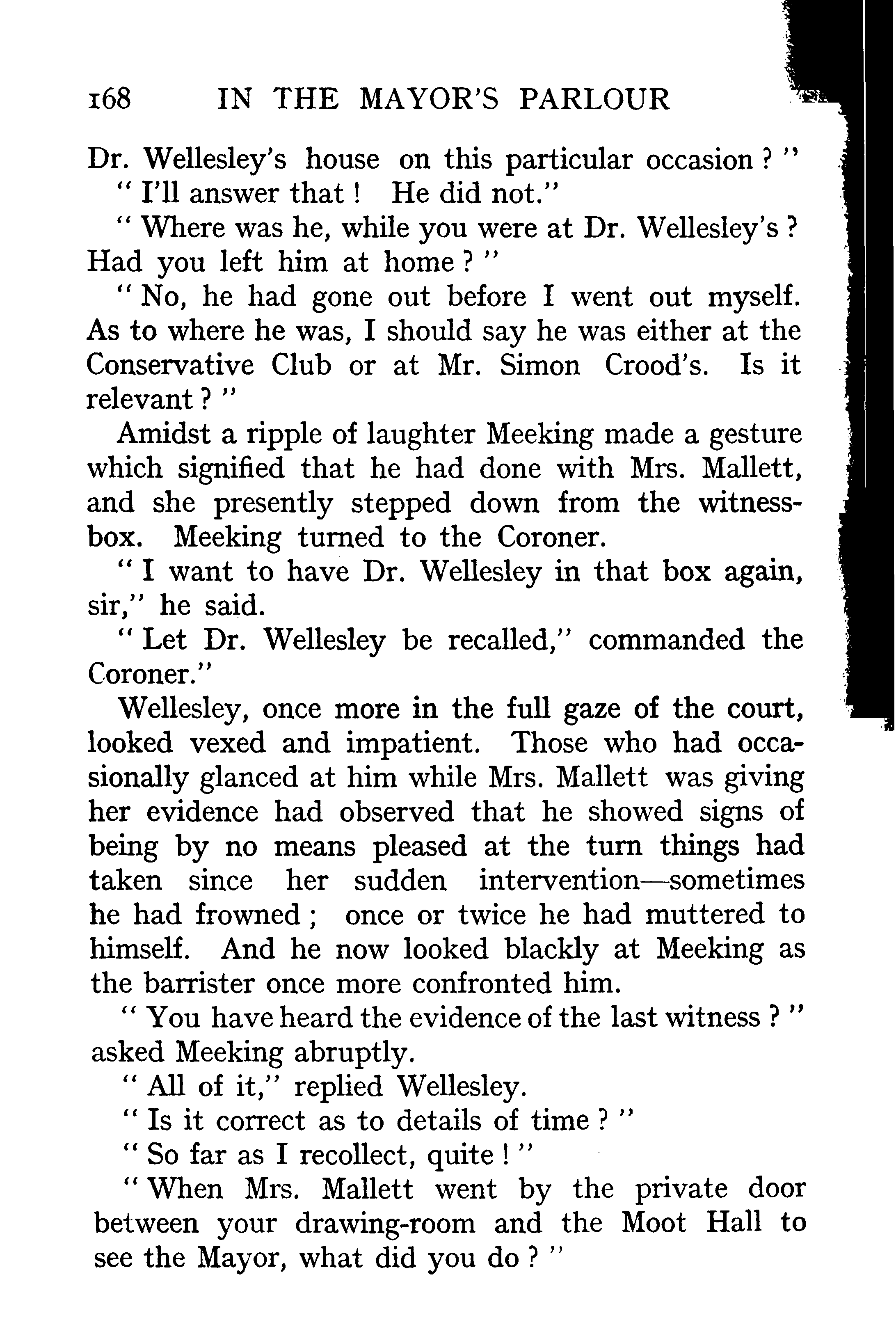 168 IN THE MAYOR'S PARLOUR

Dr. Wellesley's house on this particular occasion ? "

" I'll answer that ! He did not."

" Where was he, while you were at Dr. Wellesley's ? Had you left him at home ? "

" No, he had gone out before I went out myself. As to where he was, I should say he was either at the Conservative Club or at Mr. Simon Crood's. Is it relevant ? "

Amidst a ripple of laughter Meeking made a gesture which signified that he had done with Mrs. Mallett, and she presently stepped down from the witness-box. Meeking turned to the Coroner.

" I want to have Dr. Wellesley in that box again, sir," he said.

" Let Dr. Wellesley be recalled," commanded the Coroner."

Wellesley, once more in the full gaze of the court, looked vexed and impatient. Those who had occasionally glanced at him while Mrs. Mallett was giving her evidence had observed that he showed signs of being by no means pleased at the turn things had taken since her sudden intervention—sometimes he had frowned ; once or twice he had muttered to himself. And he now looked blackly at Meeking as the barrister once more confronted him.

" You have heard the evidence of the last witness ? " asked Meeking abruptly.

" All of it," replied Wellesley.

" Is it correct as to details of time ? "

" So far as I recollect, quite ! "

" When Mrs. Mallett went by the private door between your drawing-room and the Moot Hall to see the Mayor, what did you do ? "